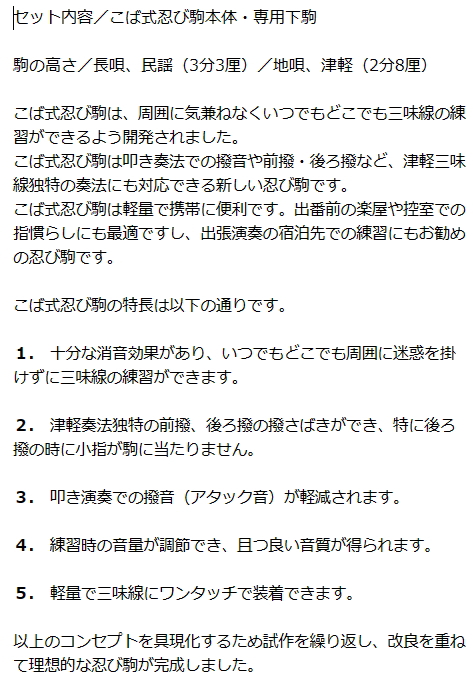 セット内容／こば式忍び駒本体・専用下駒

駒の高さ／長唄、民謡（3分3厘）／地唄、津軽（2分8厘）

こば式忍び駒は、周囲に気兼ねなくいつでもどこでも三味線の練習ができるよう開発されました。
こば式忍び駒は叩き奏法での撥音や前撥・後ろ撥など、津軽三味線独特の奏法にも対応できる新しい忍び駒です。
こば式忍び駒は軽量で携帯に便利です。出番前の楽屋や控室での指慣らしにも最適ですし、出張演奏の宿泊先での練習にもお勧めの忍び駒です。

こば式忍び駒の特長は以下の通りです。

1． 十分な消音効果があり、いつでもどこでも周囲に迷惑を掛けずに三味線の練習ができます。

2． 津軽奏法独特の前撥、後ろ撥の撥さばきができ、特に後ろ撥の時に小指が駒に当たりません。

3． 叩き演奏での撥音（アタック音）が軽減されます。

4． 練習時の音量が調節でき、且つ良い音質が得られます。

5． 軽量で三味線にワンタッチで装着できます。

以上のコンセプトを具現化するため試作を繰り返し、改良を重ねて理想的な忍び駒が完成しました。